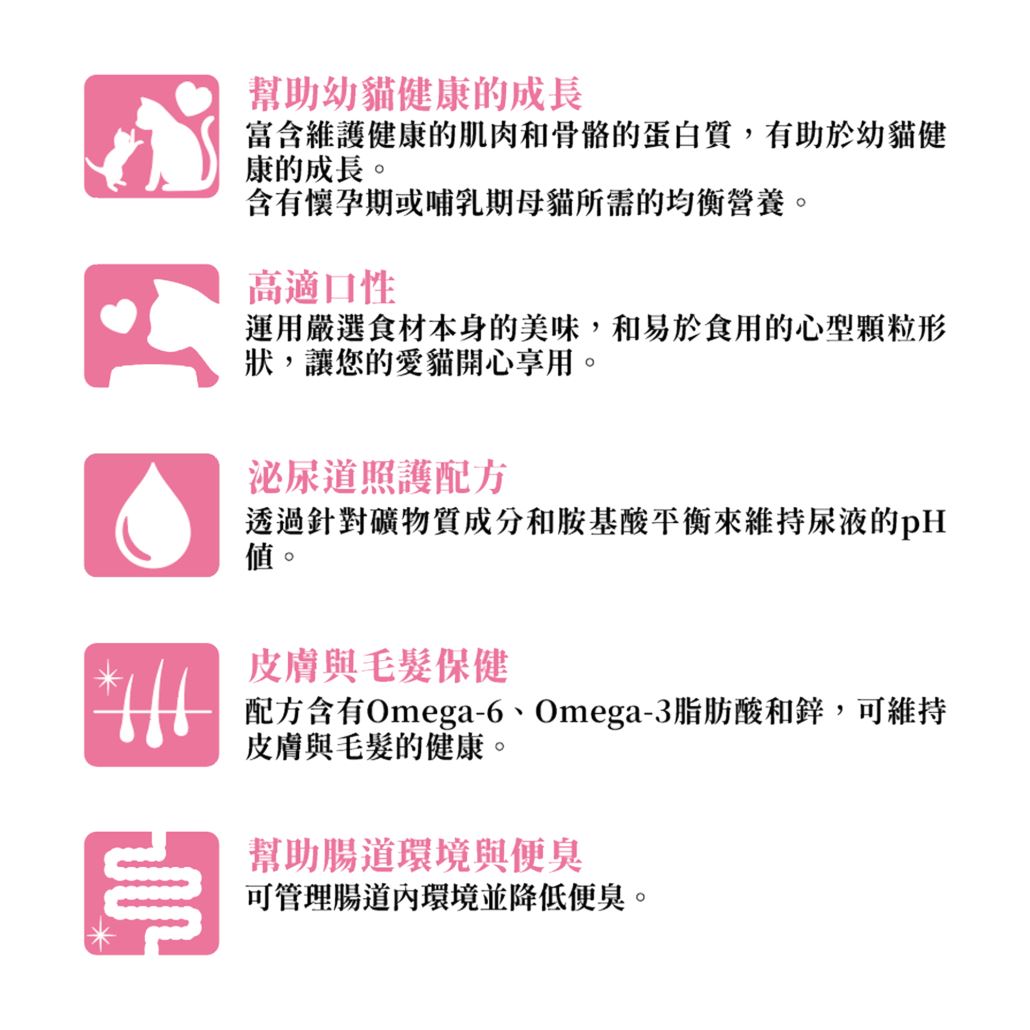 幫助幼貓健康的成長
富含維護健康的肌肉和骨骼的蛋白質，有助於幼貓健康的成長。
含有懷孕期或哺乳期母貓所需的均衡營養。

高適口性
運用嚴選食材本身的美味，和易於食用的心型顆粒形狀，讓您的愛貓開心享用。

泌尿道照護配方
透過針對礦物質成分和胺基酸平衡來維持尿液的pH值。

皮膚與毛髮保健
配方含有Omega-6、Omega-3脂肪酸和鋅，可維持皮膚與毛髮的健康。

幫助腸道環境與便臭
可管理腸道內環境並降低便臭。